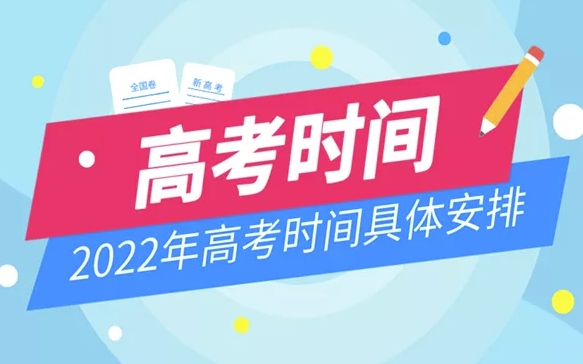 全国卷

新高考

高考时间

2022年高考时间具体安排